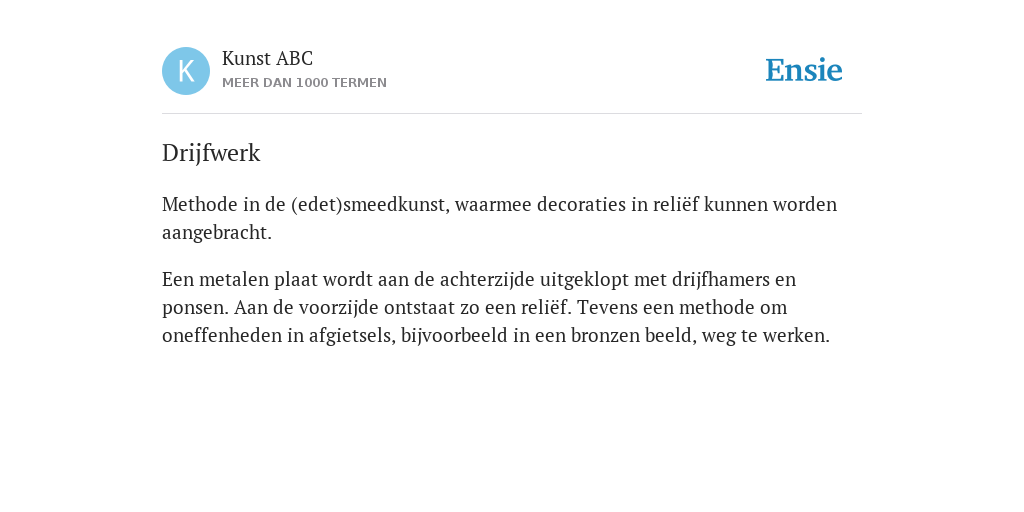 K

Kunst ABC
MEER DAN 1000 TERMEN

Ensie

Drijfwerk

Methode in de (edet)smeedkunst, waarmee decoraties in reliëf kunnen worden aangebracht.

Een metalen plaat wordt aan de achterzijde uitgeklopt met drijfhamers en ponsen. Aan de voorzijde ontstaat zo een reliëf. Tevens een methode om oneffenheden in afgietsels, bijvoorbeeld in een bronzen beeld, weg te werken.